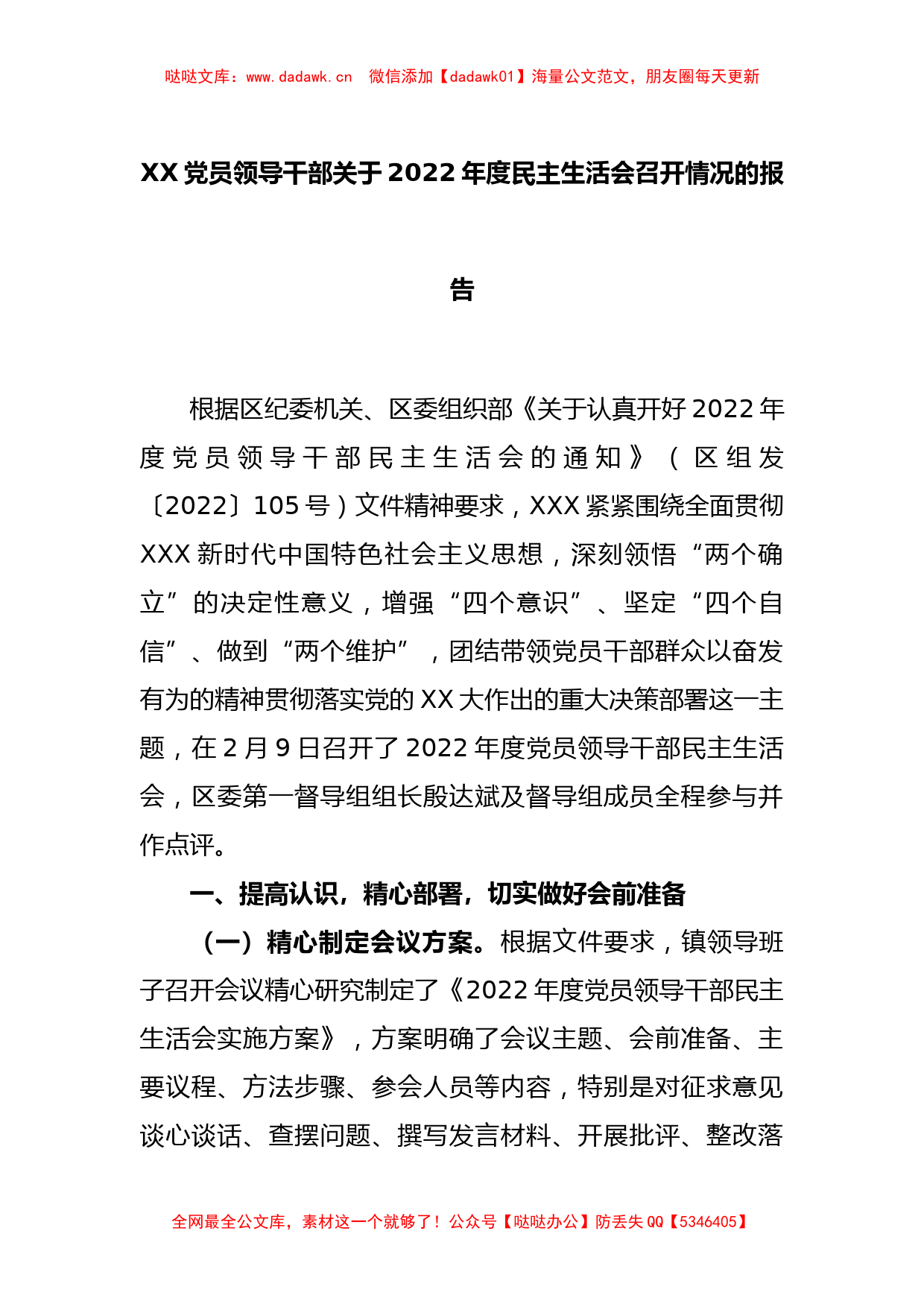 哒哒文库：www.dadawk.cn　微信添加【dadawk01】海量公文范文，朋友圈每天更新

XX党员领导干部关于2022年度民主生活会召开情况的报告

根据区纪委机关、区委组织部《关于认真开好2022年度党员领导干部民主生活会的通知》（区组发〔2022〕105号）文件精神要求，XXX紧紧围绕全面贯彻XXX新时代中国特色社会主义思想，深刻领悟“两个确立”的决定性意义，增强“四个意识”、坚定“四个自信”、做到“两个维护”，团结带领党员干部群众以奋发有为的精神贯彻落实党的XX大作出的重大决策部署这一主题，在2月9日召开了2022年度党员领导干部民主生活会，区委第一督导组组长殷达斌及督导组成员全程参与并作点评。

一、提高认识，精心部署，切实做好会前准备

（一）精心制定会议方案。根据文件要求，镇领导班子召开会议精心研究制定了《2022年度党员领导干部民主生活会实施方案》，方案明确了会议主题、会前准备、主要议程、方法步骤、参会人员等内容，特别是对征求意见谈心谈话、查摆问题、撰写发言材料、开展批评、整改落

全网最全公文库，素材这一个就够了！公众号【哒哒办公】防丢失QQ【5346405】